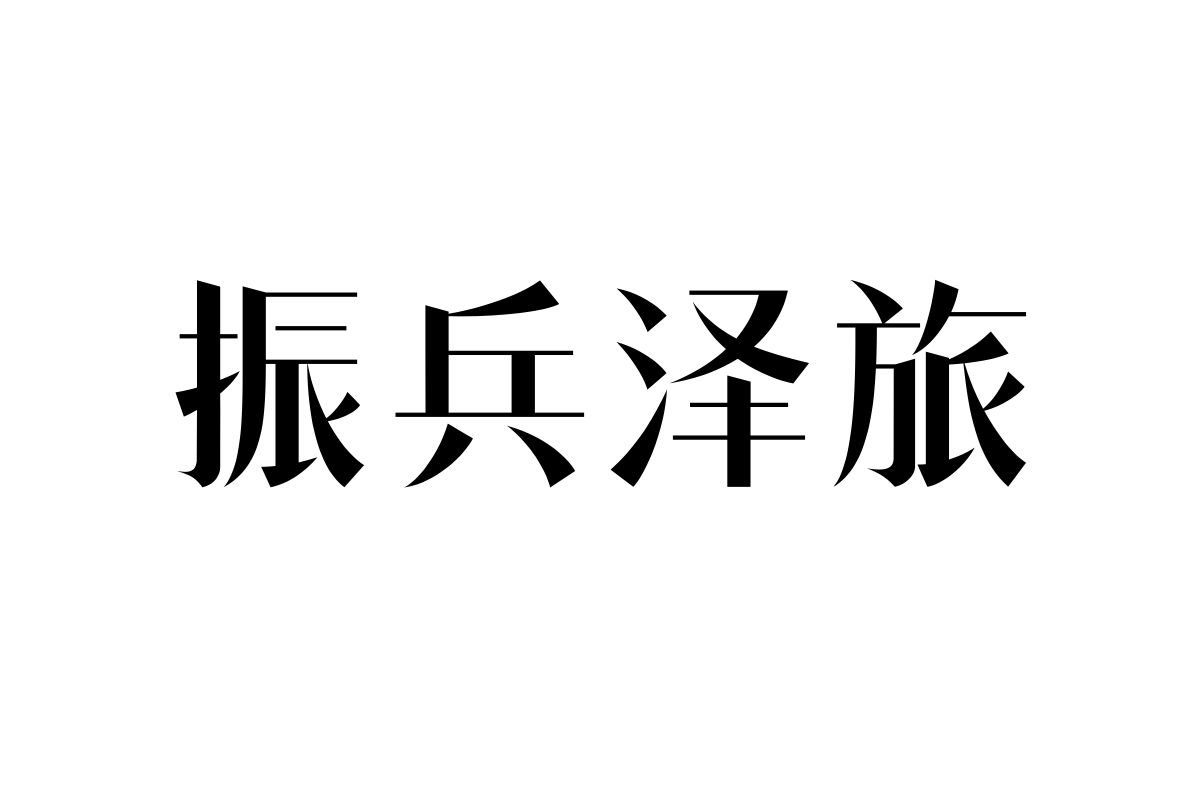 振兵泽旅